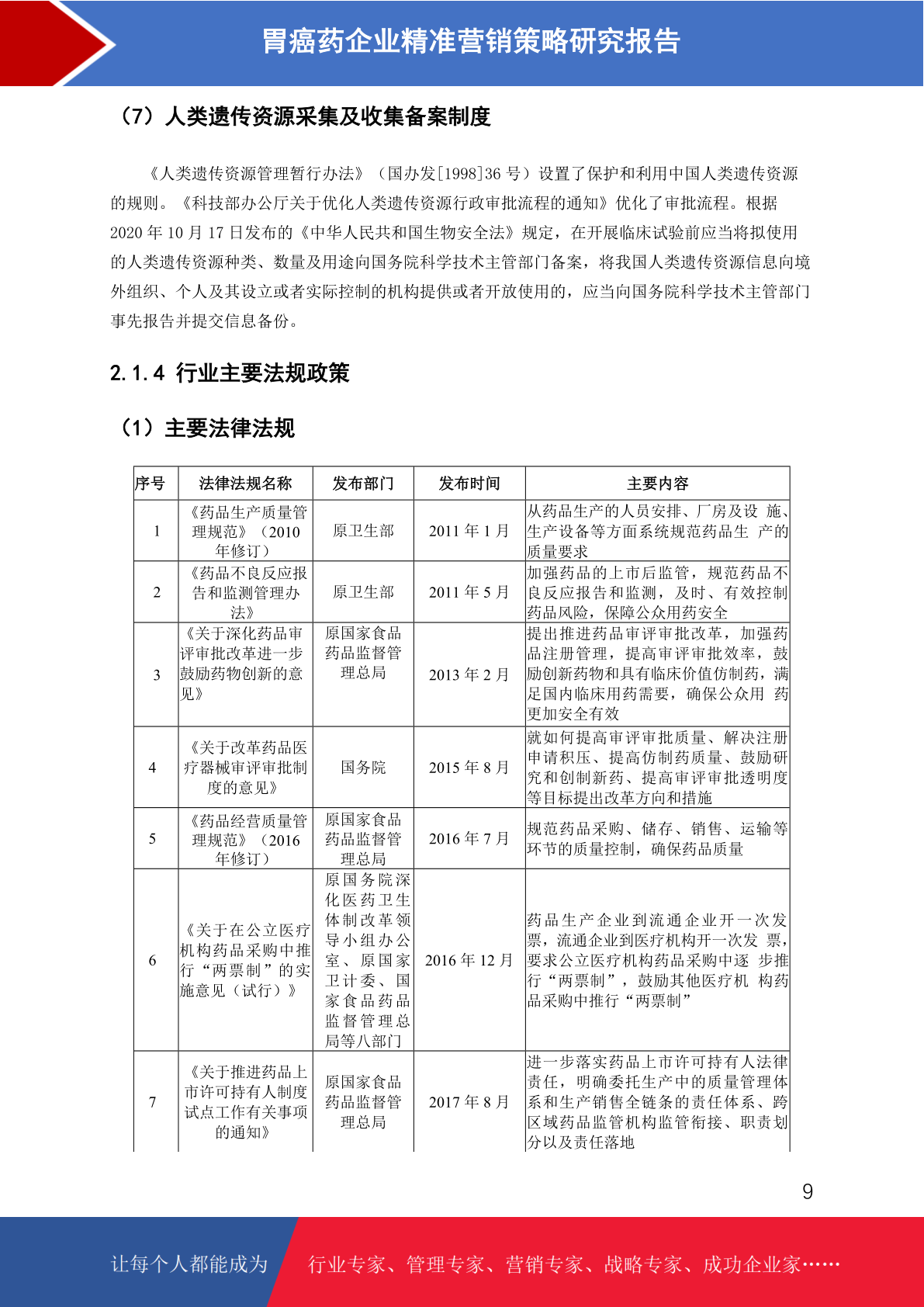 胃癌药企业精准营销策略研究报告

（7）人类遗传资源采集及收集备案制度

《人类遗传资源管理暂行办法》（国办发[1998]36 号）设置了保护和利用中国人类遗传资源的规则。《科技部办公厅关于优化人类遗传资源行政审批流程的通知》优化了审批流程。根据 2020 年 10 月 17 日发布的《中华人民共和国生物安全法》规定，在开展临床试验前应当将拟使用的人类遗传资源种类、数量及用途向国务院科学技术主管部门备案，将我国人类遗传资源信息向境外组织、个人及其设立或者实际控制的机构提供或者开放使用的，应当向国务院科学技术主管部门事先报告并提交信息备份。

2.1.4 行业主要法规政策

（1）主要法律法规

| 序号 | 法律法规名称 | 发布部门 | 发布时间 | 主要内容 |
|---|---|---|---|---|
| 1 | 《药品生产质量管理规范》（2010 年修订） | 原卫生部 | 2011 年 1 月 | 从药品生产的人员安排、厂房及设 施、生产设备等方面系统规范药品生 产的质量要求 |
| 2 | 《药品不良反应报告和监测管理办法》 | 原卫生部 | 2011 年 5 月 | 加强药品的上市后监管，规范药品不良反应报告和监测，及时、有效控制药品风险，保障公众用药安全 |
| 3 | 《关于深化药品审评审批改革进一步鼓励药物创新的意见》 | 原国家食品药品监督管理总局 | 2013 年 2 月 | 提出推进药品审评审批改革，加强药品注册管理，提高审评审批效率，鼓励创新药物和具有临床价值仿制药，满足国内临床用药需要，确保公众用 药更加安全有效 |
| 4 | 《关于改革药品医疗器械审评审批制度的意见》 | 国务院 | 2015 年 8 月 | 就如何提高审评审批质量、解决注册申请积压、提高仿制药质量、鼓励研究和创制新药、提高审评审批透明度等目标提出改革方向和措施 |
| 5 | 《药品经营质量管理规范》（2016 年修订） | 原国家食品药品监督管理总局 | 2016 年 7 月 | 规范药品采购、储存、销售、运输等环节的质量控制，确保药品质量 |
| 6 | 《关于在公立医疗机构药品采购中推行“两票制”的实施意见（试行）》 | 原国务院深化医药卫生体制改革领导小组办公室、原国家卫计委、国家食品药品监督管理总局等八部门 | 2016 年 12 月 | 药品生产企业到流通企业开一次发票，流通企业到医疗机构开一次发 票，要求公立医疗机构药品采购中逐 步推行“两票制”，鼓励其他医疗机 构药品采购中推行“两票制” |
| 7 | 《关于推进药品上市许可持有人制度试点工作有关事项的通知》 | 原国家食品药品监督管理总局 | 2017 年 8 月 | 进一步落实药品上市许可持有人法律责任，明确委托生产中的质量管理体系和生产销售全链条的责任体系、跨区域药品监管机构监管衔接、职责划分以及责任落地 |

9

让每个人都能成为 行业专家、管理专家、营销专家、战略专家、成功企业家……